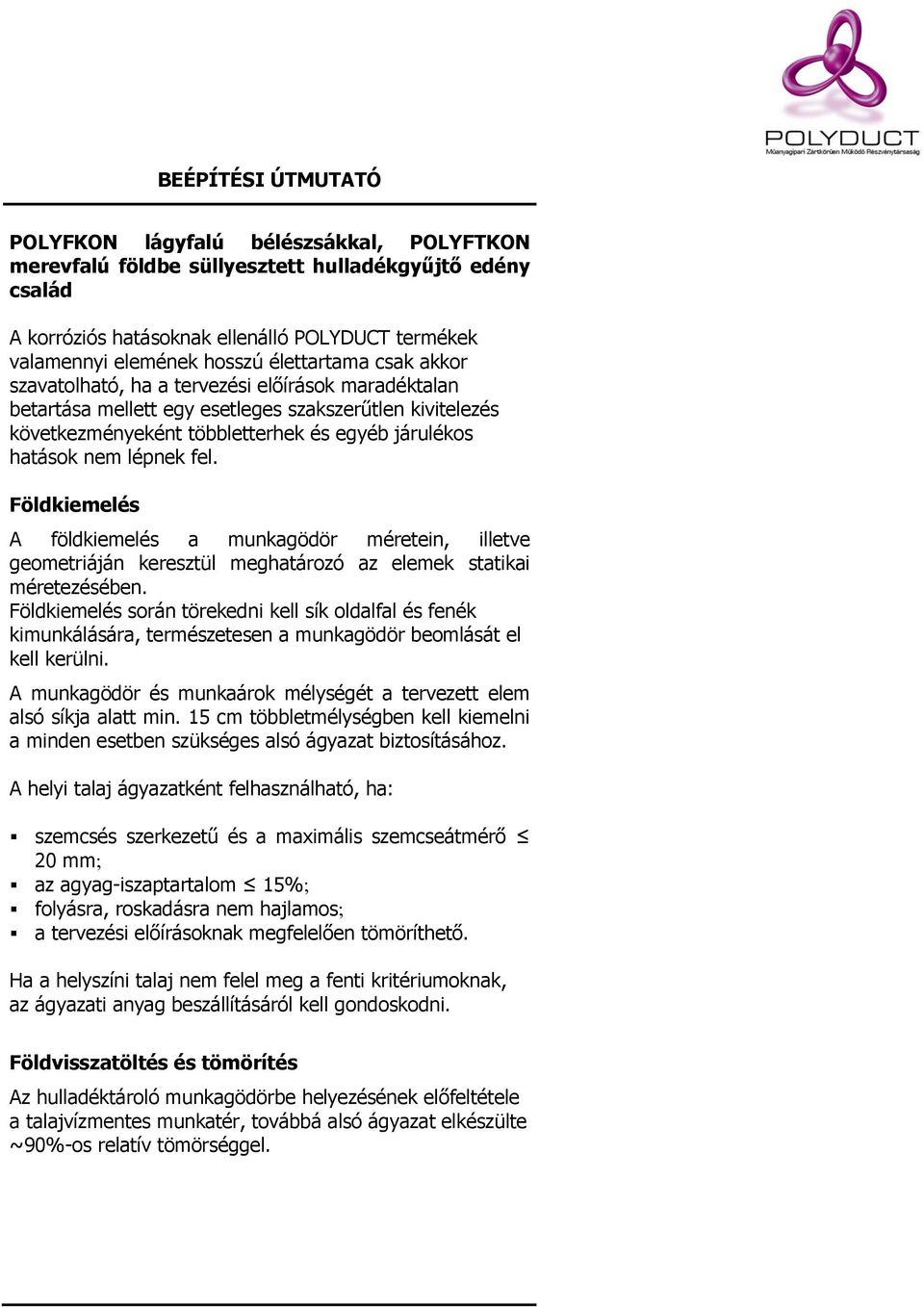 POLYDUCT
Műanyagipari Zártkörűen Működő Részvénytársaság

BEÉPÍTÉSI ÚTMUTATÓ

POLYFKON lágyfalú bélészsákkal, POLYFTKON merevfalú földbe süllyesztett hulladékgyűjtő edény család

A korróziós hatásoknak ellenálló POLYDUCT termékek valamennyi elemének hosszú élettartama csak akkor szavatolható, ha a tervezési előírások maradéktalan betartása mellett egy esetleges szakszerűtlen kivitelezés következményeként többletterhek és egyéb járulékos hatások nem lépnek fel.

Földkiemelés

A földkiemelés a munkagödör méretein, illetve geometriáján keresztül meghatározó az elemek statikai méretezésében.
Földkiemelés során törekedni kell sík oldalfal és fenék kimunkálására, természetesen a munkagödör beomlását el kell kerülni.
A munkagödör és munkaárok mélységét a tervezett elem alsó síkja alatt min. 15 cm többletmélységben kell kiemelni a minden esetben szükséges alsó ágyazat biztosításához.

A helyi talaj ágyazatként felhasználható, ha:

▪ szemcsés szerkezetű és a maximális szemcseátmérő $\leq$ 20 mm;
▪ az agyag-iszaptartalom $\leq$ 15%;
▪ folyásra, roskadásra nem hajlamos;
▪ a tervezési előírásoknak megfelelően tömöríthető.

Ha a helyszíni talaj nem felel meg a fenti kritériumoknak, az ágyazati anyag beszállításáról kell gondoskodni.

Földvisszatöltés és tömörítés

Az hulladéktároló munkagödörbe helyezésének előfeltétele a talajvízmentes munkatér, továbbá alsó ágyazat elkészülte ~90%-os relatív tömörséggel.